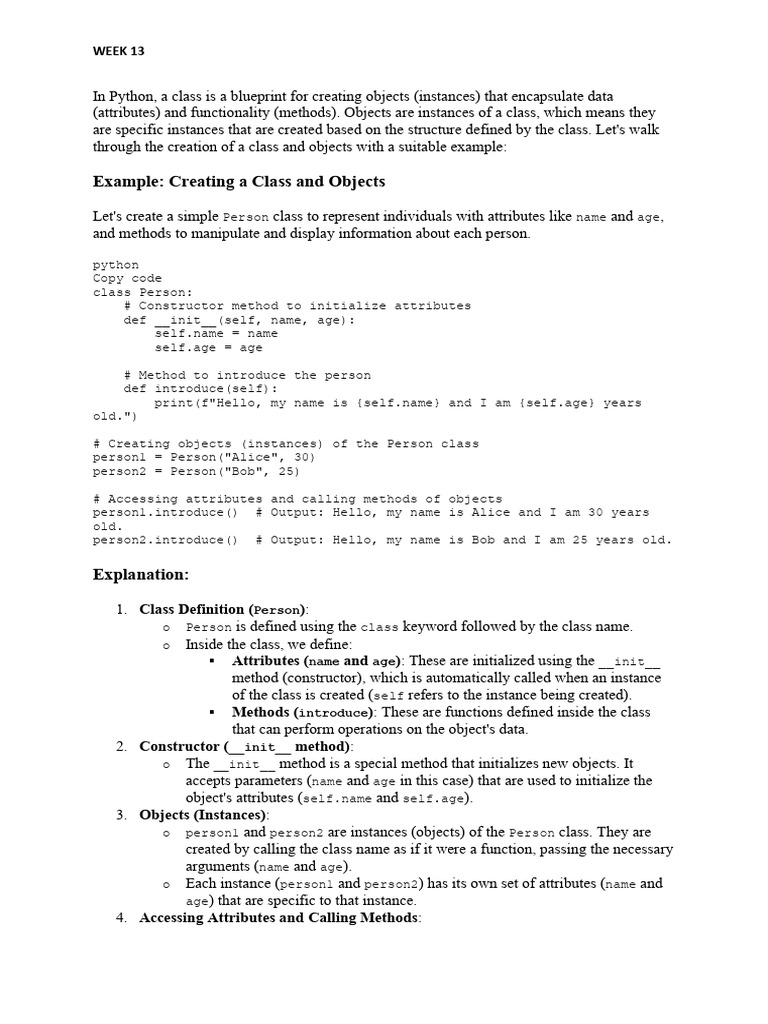 WEEK 13

In Python, a class is a blueprint for creating objects (instances) that encapsulate data (attributes) and functionality (methods). Objects are instances of a class, which means they are specific instances that are created based on the structure defined by the class. Let's walk through the creation of a class and objects with a suitable example:

Example: Creating a Class and Objects

Let's create a simple Person class to represent individuals with attributes like name and age, and methods to manipulate and display information about each person.

python
Copy code
class Person:
    # Constructor method to initialize attributes
    def __init__(self, name, age):
        self.name = name
        self.age = age

    # Method to introduce the person
    def introduce(self):
        print(f"Hello, my name is {self.name} and I am {self.age} years old.")

# Creating objects (instances) of the Person class
person1 = Person("Alice", 30)
person2 = Person("Bob", 25)

# Accessing attributes and calling methods of objects
person1.introduce()  # Output: Hello, my name is Alice and I am 30 years old.
person2.introduce()  # Output: Hello, my name is Bob and I am 25 years old.

Explanation:

1. Class Definition (Person):
   o Person is defined using the class keyword followed by the class name.
   o Inside the class, we define:
      ▪ Attributes (name and age): These are initialized using the __init__ method (constructor), which is automatically called when an instance of the class is created (self refers to the instance being created).
      ▪ Methods (introduce): These are functions defined inside the class that can perform operations on the object's data.
2. Constructor (__init__ method):
   o The __init__ method is a special method that initializes new objects. It accepts parameters (name and age in this case) that are used to initialize the object's attributes (self.name and self.age).
3. Objects (Instances):
   o person1 and person2 are instances (objects) of the Person class. They are created by calling the class name as if it were a function, passing the necessary arguments (name and age).
   o Each instance (person1 and person2) has its own set of attributes (name and age) that are specific to that instance.
4. Accessing Attributes and Calling Methods: